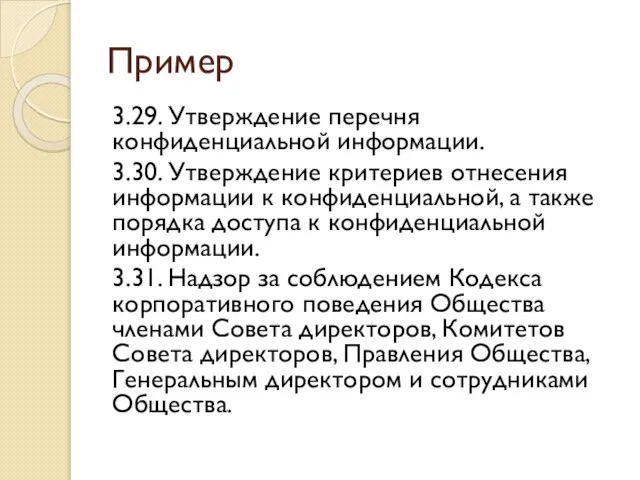 Пример

3.29. Утверждение перечня конфиденциальной информации.

3.30. Утверждение критериев отнесения информации к конфиденциальной, а также порядка доступа к конфиденциальной информации.

3.31. Надзор за соблюдением Кодекса корпоративного поведения Общества членами Совета директоров, Комитетов Совета директоров, Правления Общества, Генеральным директором и сотрудниками Общества.